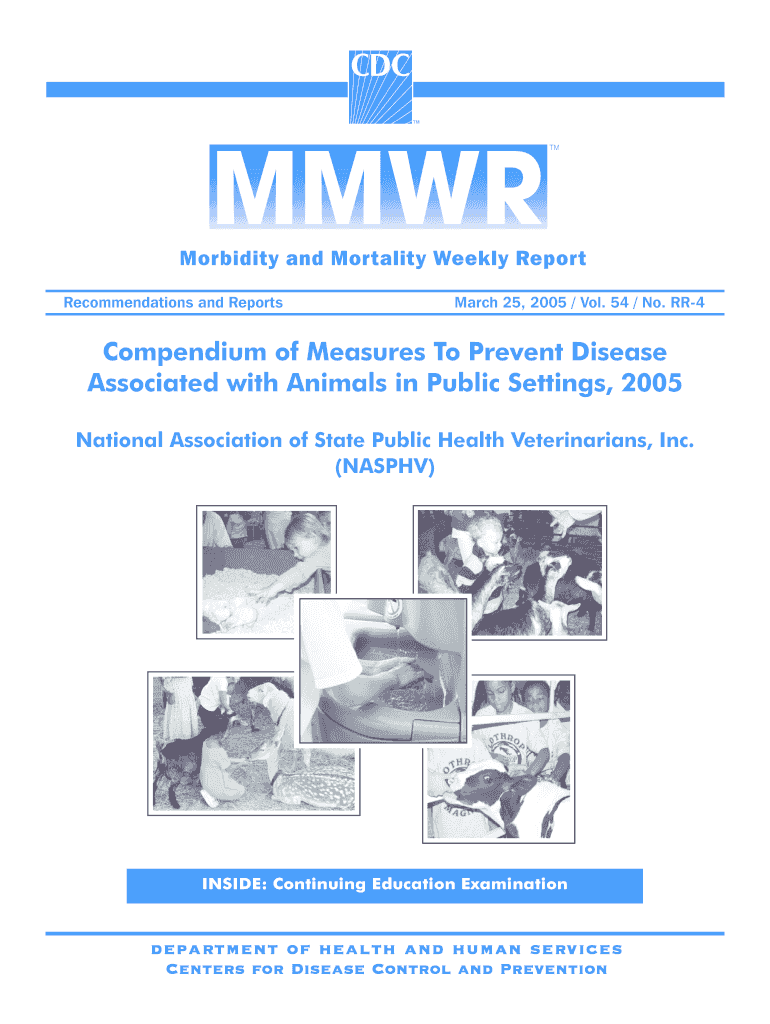 CDC
TM

MMWR
TM

Morbidity and Mortality Weekly Report

Recommendations and Reports

March 25, 2005 / Vol. 54 / No. RR-4

Compendium of Measures To Prevent Disease Associated with Animals in Public Settings, 2005

National Association of State Public Health Veterinarians, Inc. (NASPHV)

INSIDE: Continuing Education Examination

DEPARTMENT OF HEALTH AND HUMAN SERVICES
CENTERS FOR DISEASE CONTROL AND PREVENTION